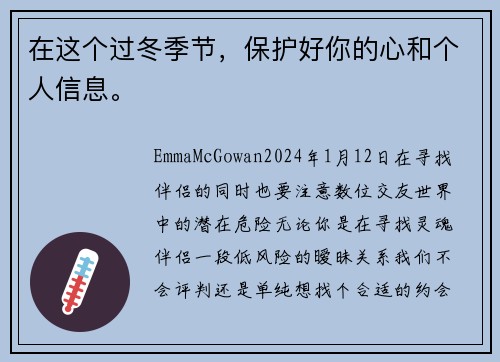 在这个过冬季节，保护好你的心和个人信息。

EmmaMcGowan2024年1月12日在寻找伴侣的同时也要注意数位交友世界中的潜在危险无论你是在寻找灵魂伴侣一段低风险的暧昧关系我们不会评判还是单纯想找个合适的约会